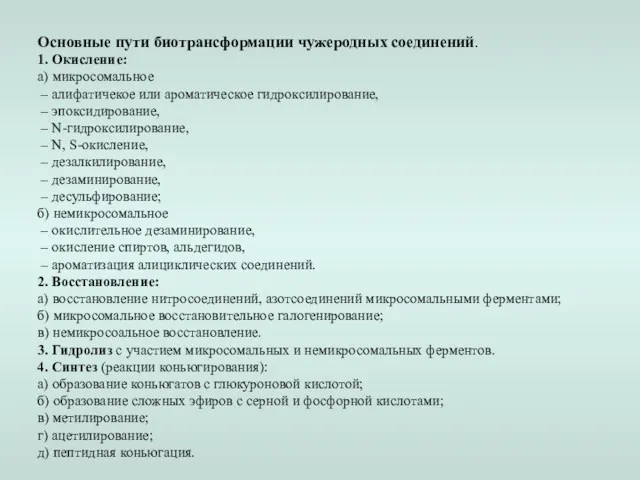 Основные пути биотрансформации чужеродных соединений.
1. Окисление:
а) микросомальное
– алифатичекое или ароматическое гидроксилирование,
– эпоксидирование,
– N-гидроксилирование,
– N, S-окисление,
– дезалкилирование,
– дезаминирование,
– десульфирование;
б) немикросомальное
– окислительное дезаминирование,
– окисление спиртов, альдегидов,
– ароматизация алициклических соединений.
2. Восстановление:
а) восстановление нитросоединений, азотсоединений микросомальными ферментами;
б) микросомальное восстановительное галогенирование;
в) немикросоальное восстановление.
3. Гидролиз с участием микросомальных и немикросомальных ферментов.
4. Синтез (реакции коньюгирования):
а) образование коньюгатов с глюкуроновой кислотой;
б) образование сложных эфиров с серной и фосфорной кислотами;
в) метилирование;
г) ацетилирование;
д) пептидная коньюгация.